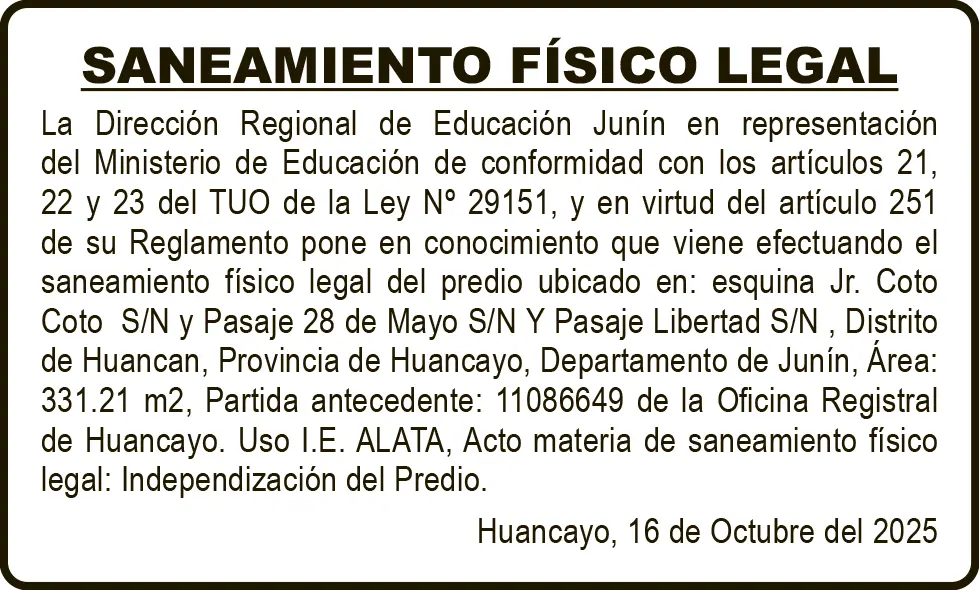 SANEAMIENTO FÍSICO LEGAL

La Dirección Regional de Educación Junín en representación del Ministerio de Educación de conformidad con los artículos 21, 22 y 23 del TUO de la Ley Nº 29151, y en virtud del artículo 251 de su Reglamento pone en conocimiento que viene efectuando el saneamiento físico legal del predio ubicado en: esquina Jr. Coto Coto S/N y Pasaje 28 de Mayo S/N Y Pasaje Libertad S/N , Distrito de Huancan, Provincia de Huancayo, Departamento de Junín, Área: 331.21 m2, Partida antecedente: 11086649 de la Oficina Registral de Huancayo. Uso I.E. ALATA, Acto materia de saneamiento físico legal: Independización del Predio.

Huancayo, 16 de Octubre del 2025